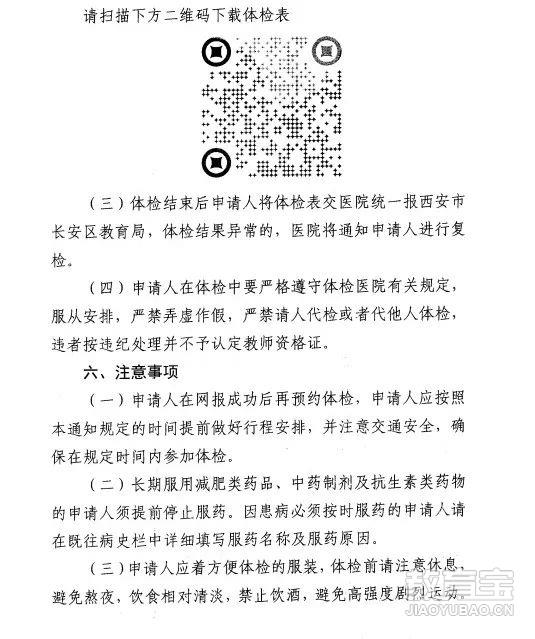 请扫描下方二维码下载体检表

（三）体检结束后申请人将体检表交医院统一报西安市长安区教育局，体检结果异常的，医院将通知申请人进行复检。

（四）申请人在体检中要严格遵守体检医院有关规定，服从安排，严禁弄虚作假，严禁请人代检或者代他人体检，违者按违纪处理并不予认定教师资格证。

六、注意事项

（一）申请人在网报成功后再预约体检，申请人应按照本通知规定的时间提前做好行程安排，并注意交通安全，确保在规定时间内参加体检。

（二）长期服用减肥类药品、中药制剂及抗生素类药物的申请人须提前停止服药。因患病必须按时服药的申请人请在既往病史栏中详细填写服药名称及服药原因。

（三）申请人应着方便体检的服装，体检前请注意休息，避免熬夜，饮食相对清淡，禁止饮酒，避免高强度剧烈运动。

教育宝
JIAOYUBAO.CN